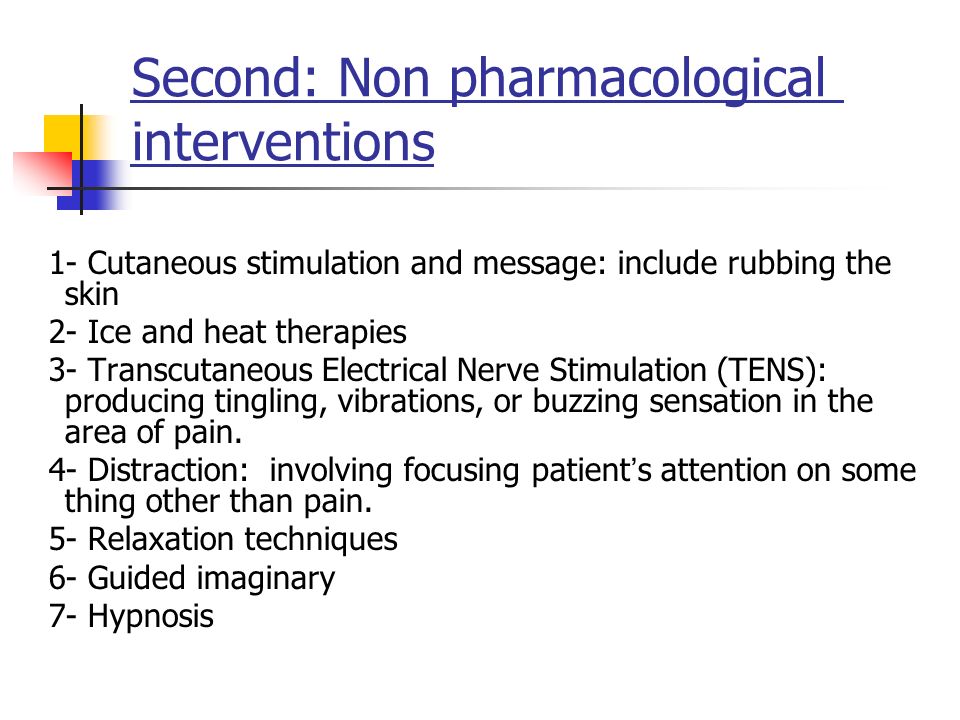 Second: Non pharmacological interventions

1- Cutaneous stimulation and message: include rubbing the skin
2- Ice and heat therapies
3- Transcutaneous Electrical Nerve Stimulation (TENS): producing tingling, vibrations, or buzzing sensation in the area of pain.
4- Distraction: involving focusing patient's attention on some thing other than pain.
5- Relaxation techniques
6- Guided imaginary
7- Hypnosis